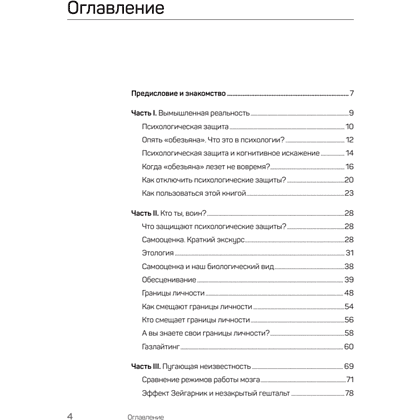 Оглавление

Предисловие и знакомство 7

Часть I. Вымышленная реальность 9
Психологическая защита 10
Опять «обезьяна». Что это в психологии? 12
Психологическая защита и когнитивное искажение 14
Когда «обезьяна» лезет не вовремя? 16
Как отключить психологические защиты? 20
Как пользоваться этой книгой 23

Часть II. Кто ты, воин? 28
Что защищают психологические защиты? 28
Самооценка. Краткий экскурс 28
Этология 31
Самооценка и наш биологический вид 38
Обесценивание 39
Границы личности 48
Как смещают границы личности 54
Кто смещает границы личности 56
А вы знаете свои границы личности? 58
Газлайтинг 60

Часть III. Пугающая неизвестность 69
Сравнение режимов работы мозга 71
Эффект Зейгарник и незакрытый гештальт 78

4 Оглавление